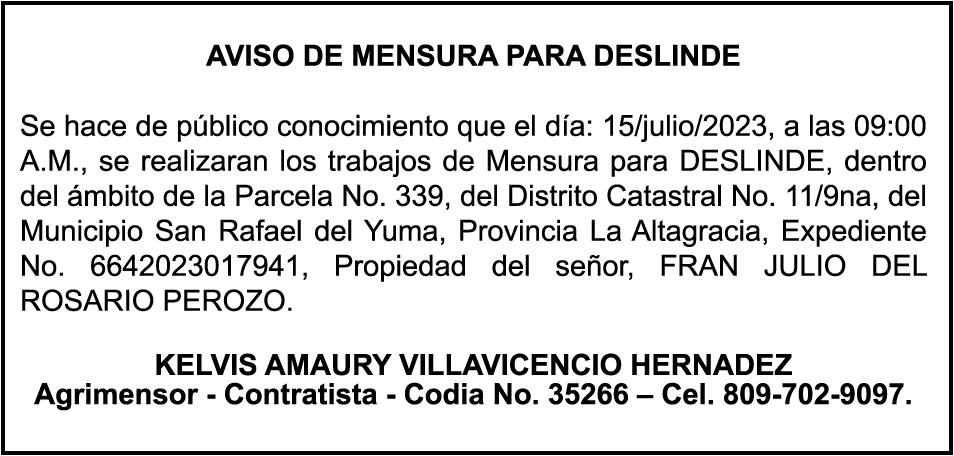 AVISO DE MENSURA PARA DESLINDE

Se hace de público conocimiento que el día: 15/julio/2023, a las 09:00 A.M., se realizaran los trabajos de Mensura para DESLINDE, dentro del ámbito de la Parcela No. 339, del Distrito Catastral No. 11/9na, del Municipio San Rafael del Yuma, Provincia La Altagracia, Expediente No. 6642023017941, Propiedad del señor, FRAN JULIO DEL ROSARIO PEROZO.

KELVIS AMAURY VILLAVICENCIO HERNADEZ
Agrimensor - Contratista - Codia No. 35266 – Cel. 809-702-9097.